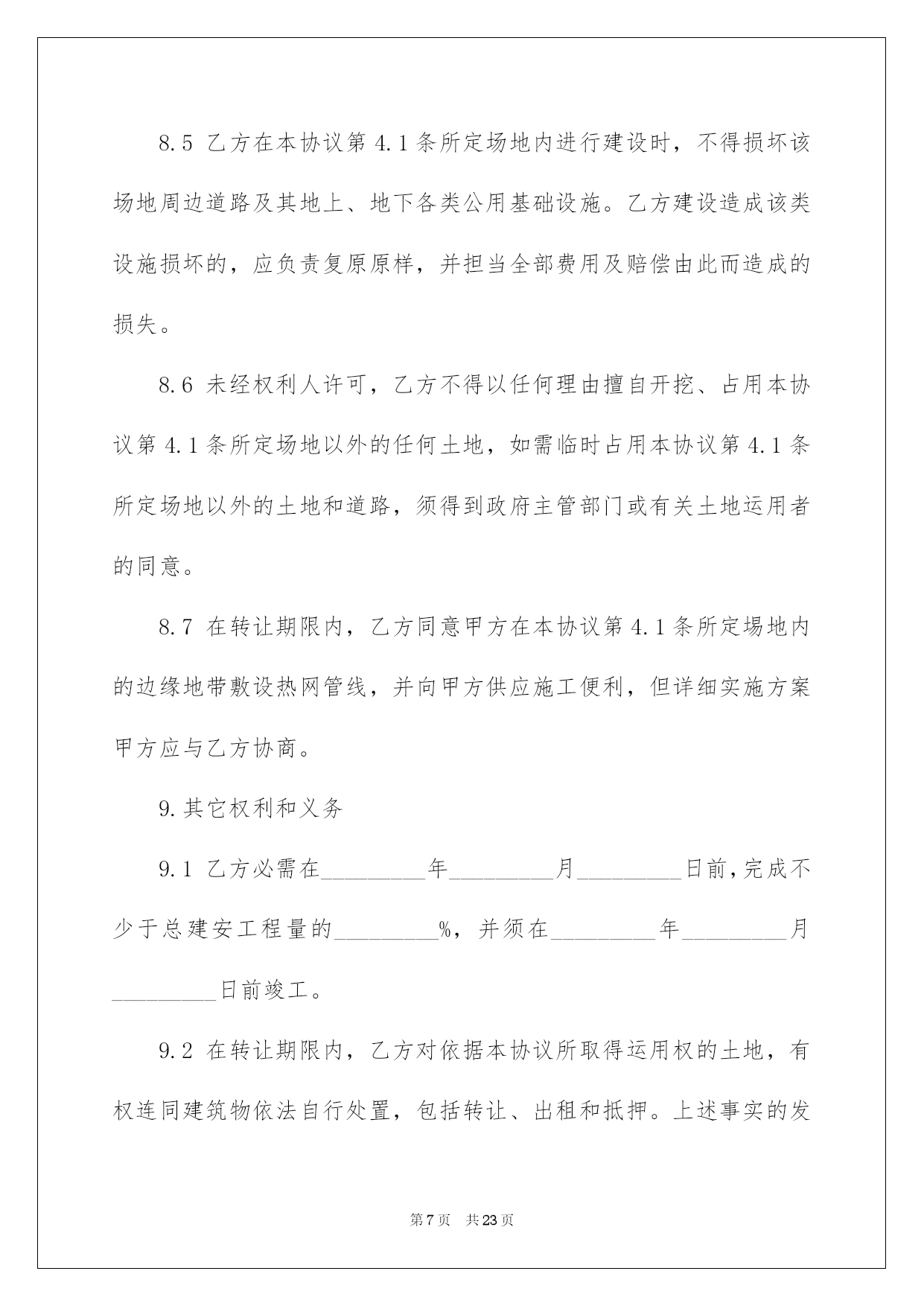 8.5 乙方在本协议第 4.1 条所定场地内进行建设时，不得损坏该场地周边道路及其地上、地下各类公用基础设施。乙方建设造成该类设施损坏的，应负责复原原样，并担当全部费用及赔偿由此而造成的损失。

8.6 未经权利人许可，乙方不得以任何理由擅自开挖、占用本协议第 4.1 条所定场地以外的任何土地，如需临时占用本协议第 4.1 条所定场地以外的土地和道路，须得到政府主管部门或有关土地运用者的同意。

8.7 在转让期限内，乙方同意甲方在本协议第 4.1 条所定場地内的边缘地带敷设热网管线，并向甲方供应施工便利，但详细实施方案甲方应与乙方协商。

9.其它权利和义务

9.1 乙方必需在\_\_\_\_\_\_\_\_\_年\_\_\_\_\_\_\_\_\_月\_\_\_\_\_\_\_\_\_日前，完成不少于总建安工程量的\_\_\_\_\_\_\_\_\_%，并须在\_\_\_\_\_\_\_\_\_年\_\_\_\_\_\_\_\_\_月\_\_\_\_\_\_\_\_\_日前竣工。

9.2 在转让期限内，乙方对依据本协议所取得运用权的土地，有权连同建筑物依法自行处置，包括转让、出租和抵押。上述事实的发

第 7 页 共 23 页